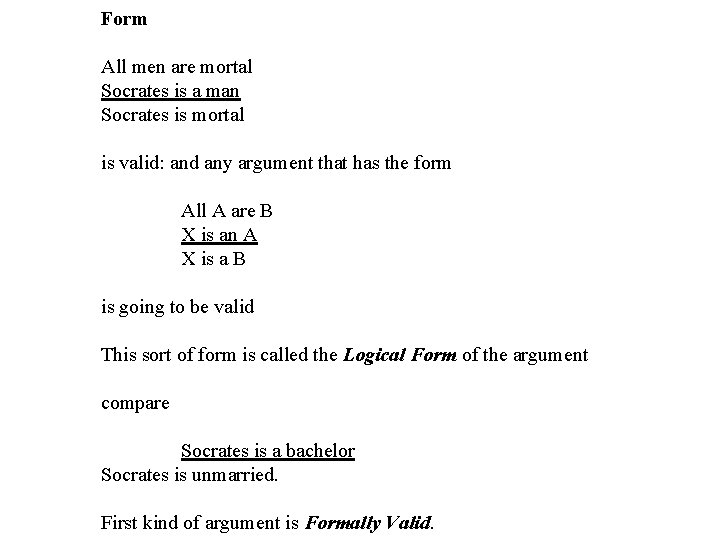 Form

All men are mortal
Socrates is a man
Socrates is mortal

is valid: and any argument that has the form

All A are B
X is an A
X is a B

is going to be valid

This sort of form is called the Logical Form of the argument

compare

Socrates is a bachelor
Socrates is unmarried.

First kind of argument is Formally Valid.